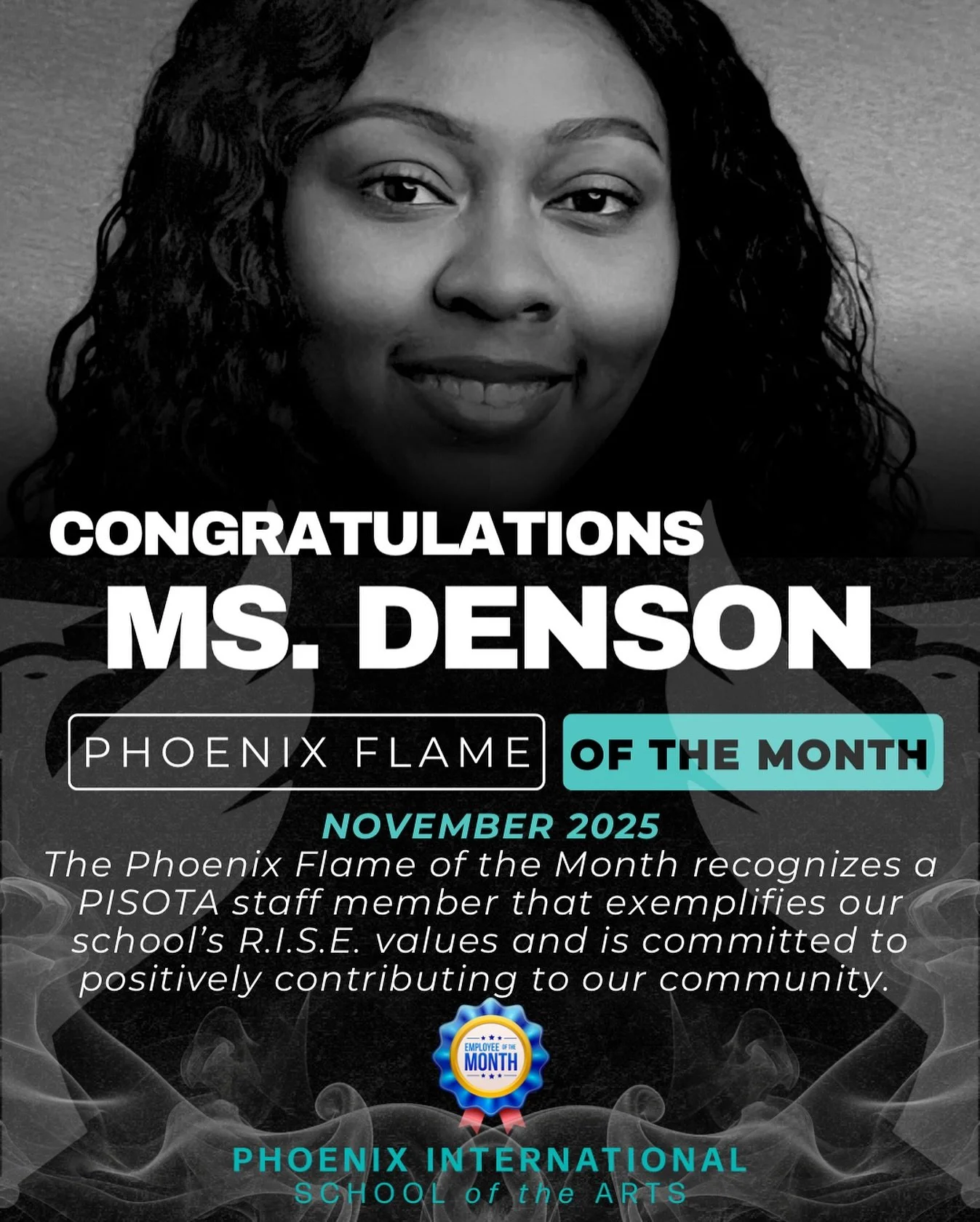 CONGRATULATIONS
MS. DENSON

PHOENIX FLAME OF THE MONTH

NOVEMBER 2025

The Phoenix Flame of the Month recognizes a PISOTA staff member that exemplifies our school's R.I.S.E. values and is committed to positively contributing to our community.

EMPLOYEE OF THE MONTH

PHOENIX INTERNATIONAL
SCHOOL of the ARTS